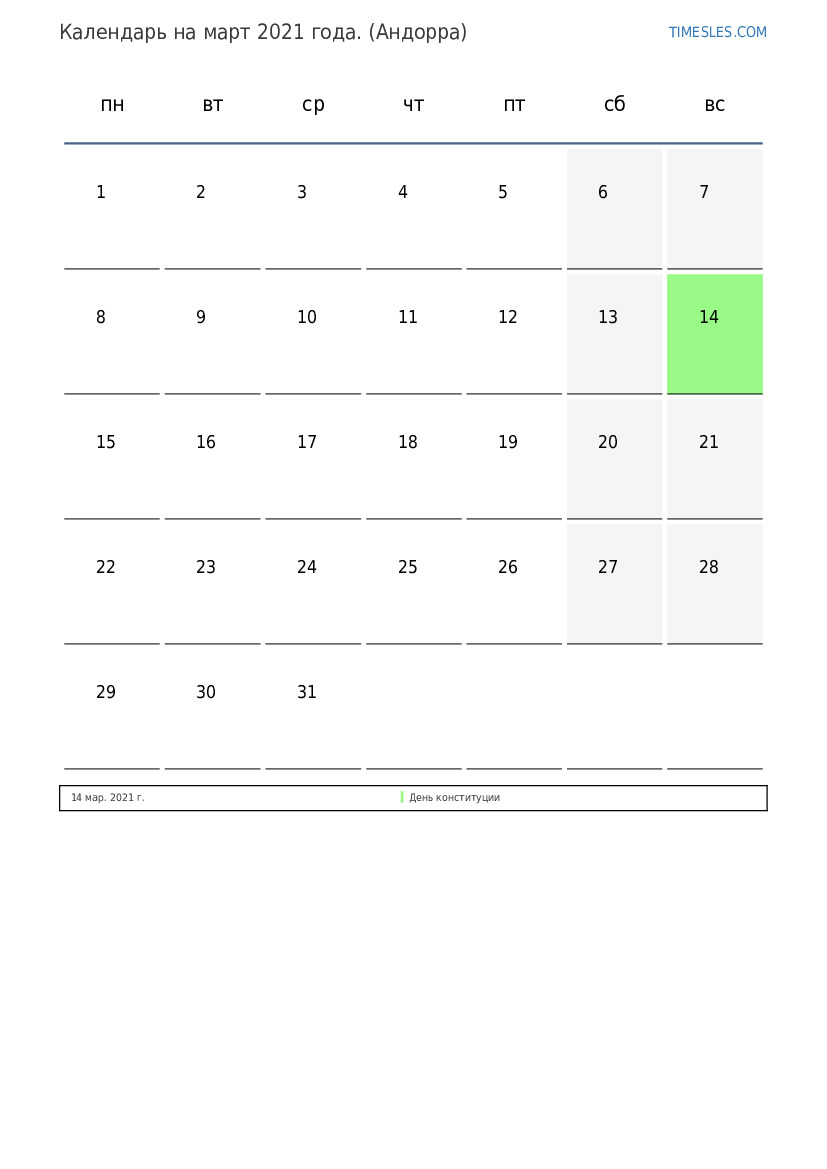 Календарь на март 2021 года. (Андорра)

TIMESLES.COM

| пн | вт | ср | чт | пт | сб | вс |
|---|---|---|---|---|---|---|
| 1 | 2 | 3 | 4 | 5 | 6 | 7 |
| 8 | 9 | 10 | 11 | 12 | 13 | 14 |
| 15 | 16 | 17 | 18 | 19 | 20 | 21 |
| 22 | 23 | 24 | 25 | 26 | 27 | 28 |
| 29 | 30 | 31 | | | | |

| 14 мар. 2021 г. | День конституции |
|---|---|